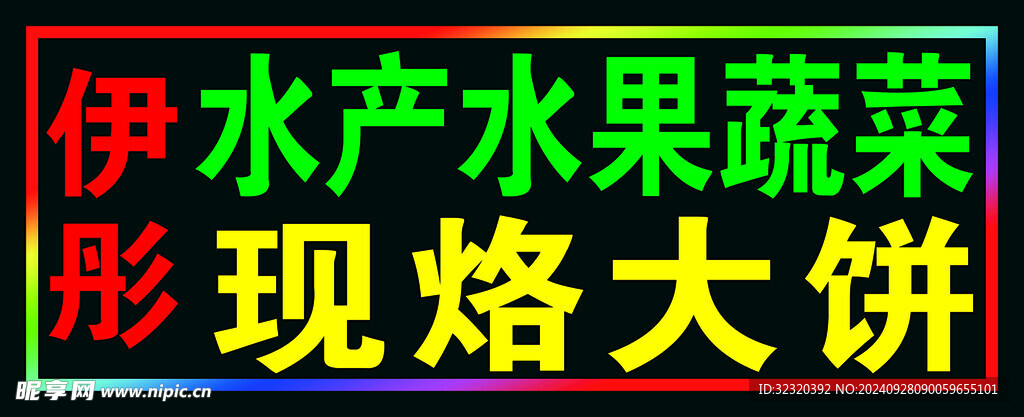 伊彤

水产水果蔬菜

现烙大饼

昵享网 www.nipic.cn

ID:32320392 NO:20240928090059655101